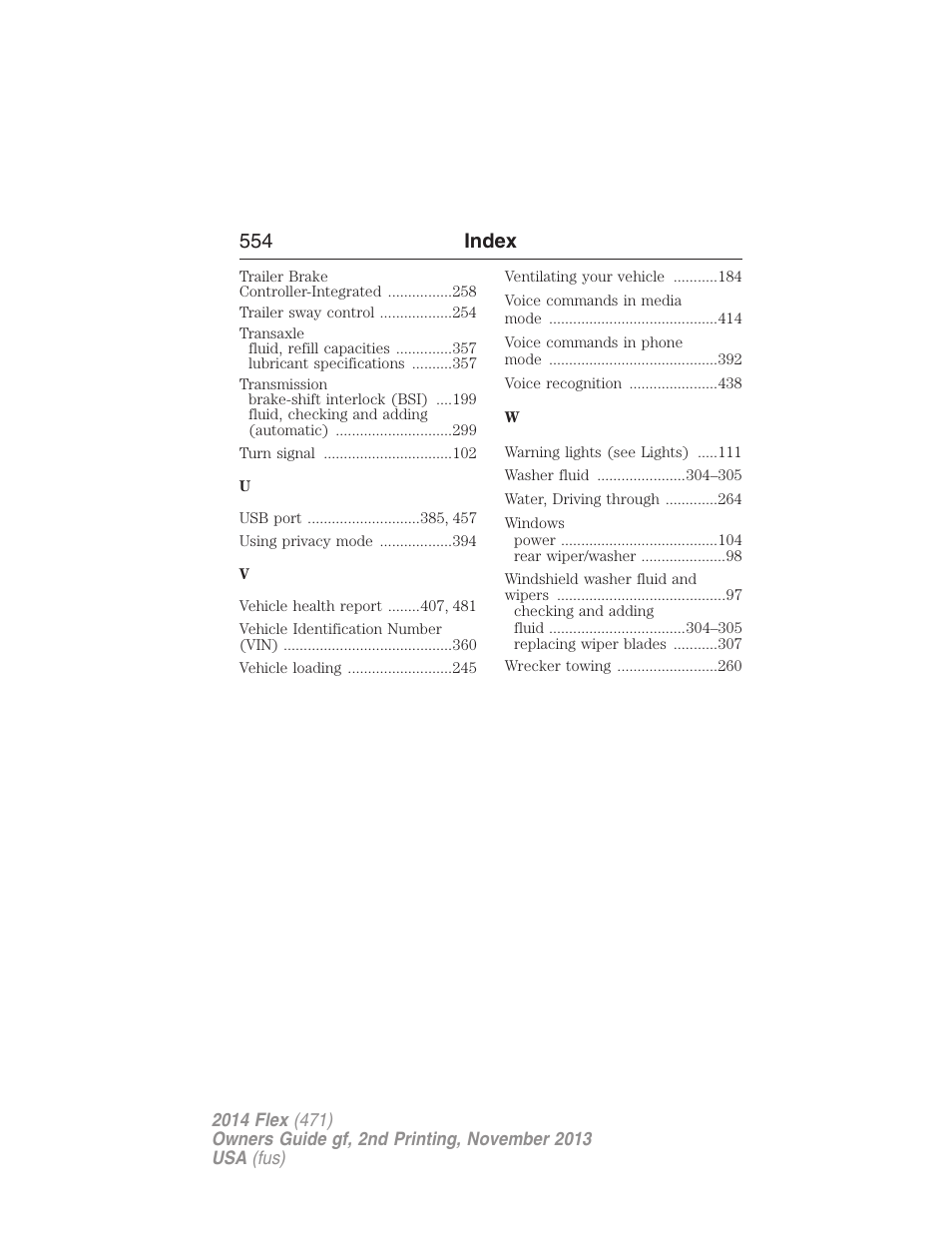 554 Index

Trailer Brake Controller-Integrated ................258
Trailer sway control ..................254
Transaxle
fluid, refill capacities ..............357
lubricant specifications ..........357
Transmission
brake-shift interlock (BSI) ....199
fluid, checking and adding (automatic) .............................299
Turn signal ................................102

U

USB port ............................385, 457
Using privacy mode ..................394

V

Vehicle health report ........407, 481
Vehicle Identification Number (VIN) ..........................................360
Vehicle loading ..........................245

Ventilating your vehicle ...........184
Voice commands in media mode ..........................................414
Voice commands in phone mode ..........................................392
Voice recognition ......................438

W

Warning lights (see Lights) .....111
Washer fluid ......................304–305
Water, Driving through .............264
Windows
power .......................................104
rear wiper/washer .....................98
Windshield washer fluid and wipers ..........................................97
checking and adding fluid ..................................304–305
replacing wiper blades ...........307
Wrecker towing .........................260

2014 Flex (471)
Owners Guide gf, 2nd Printing, November 2013
USA (fus)